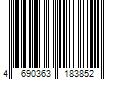 4 690363 183852